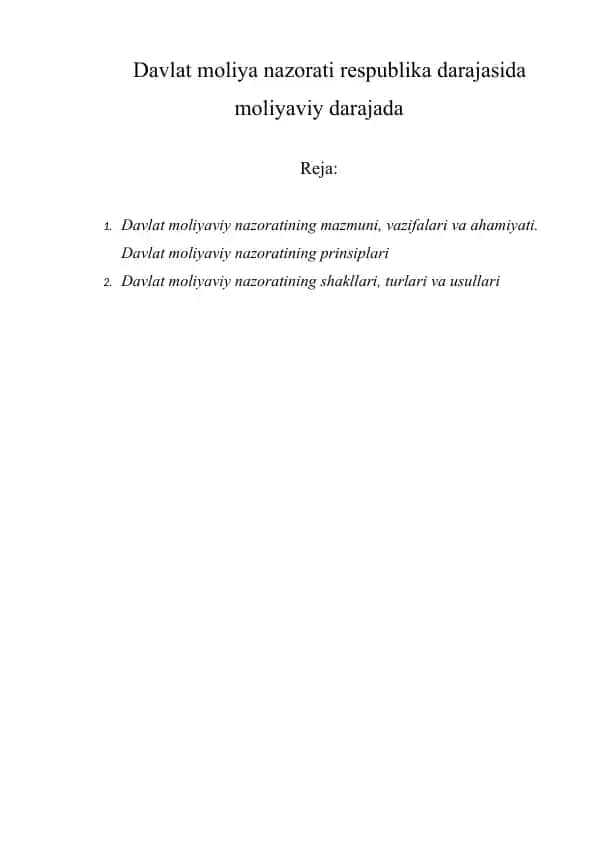 Davlat moliya nazorati respublika darajasida moliyaviy darajada

Reja:

1. Davlat moliyaviy nazoratining mazmuni, vazifalari va ahamiyati. Davlat moliyaviy nazoratining prinsiplari
2. Davlat moliyaviy nazoratining shakllari, turlari va usullari